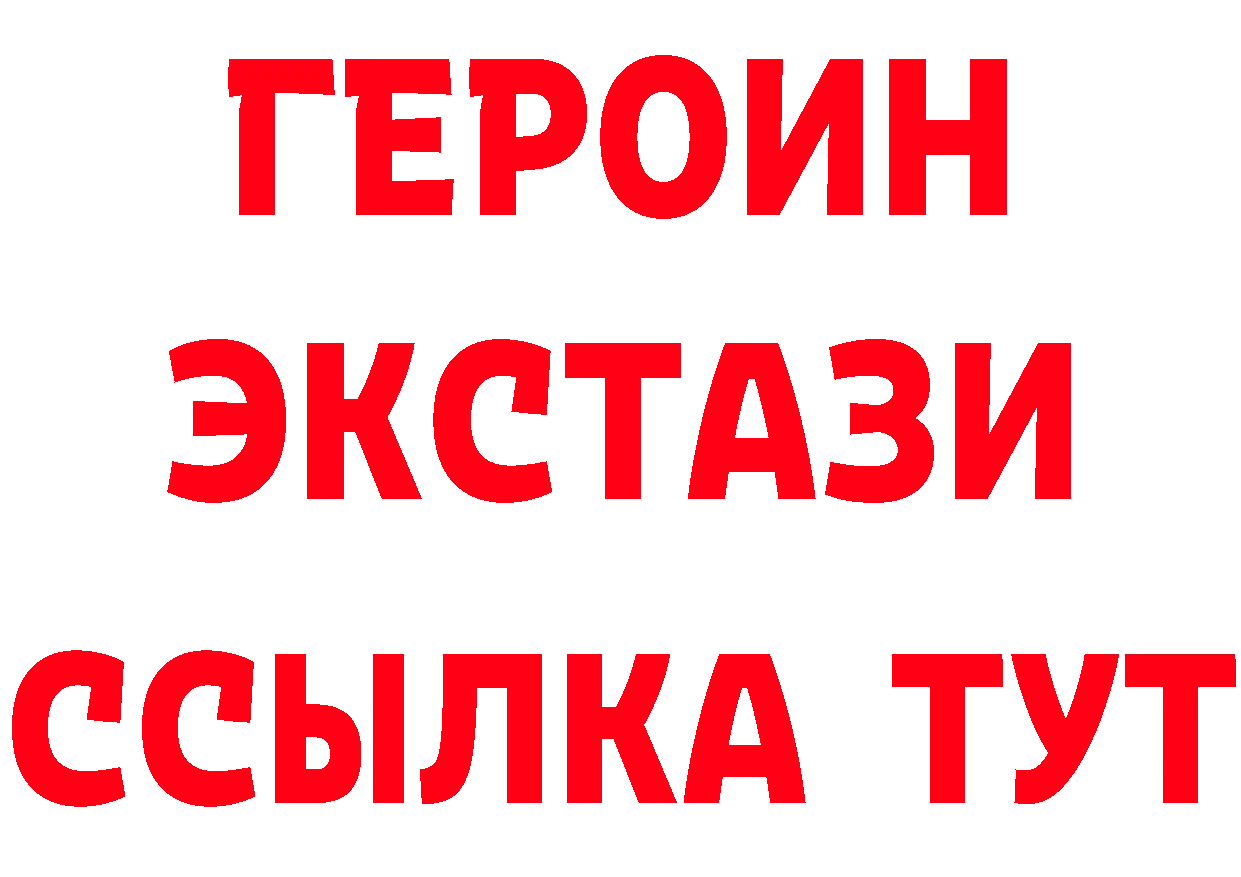 ГЕРОИН
ЭКСТАЗИ
ССЫЛКА ТУТ